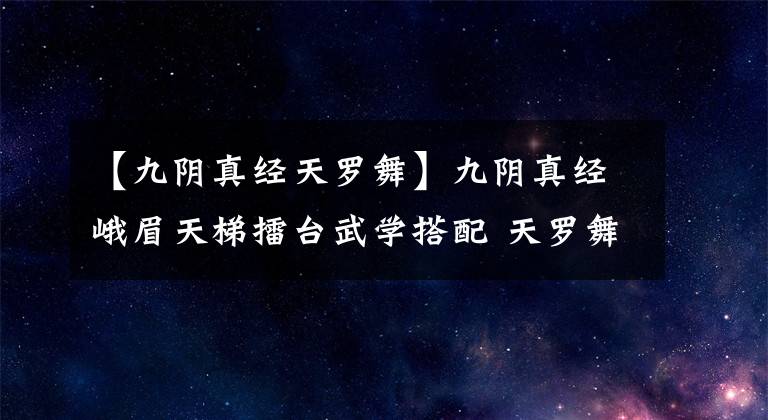 【九阴真经天罗舞】九阴真经峨眉天梯擂台武学搭配 天罗舞